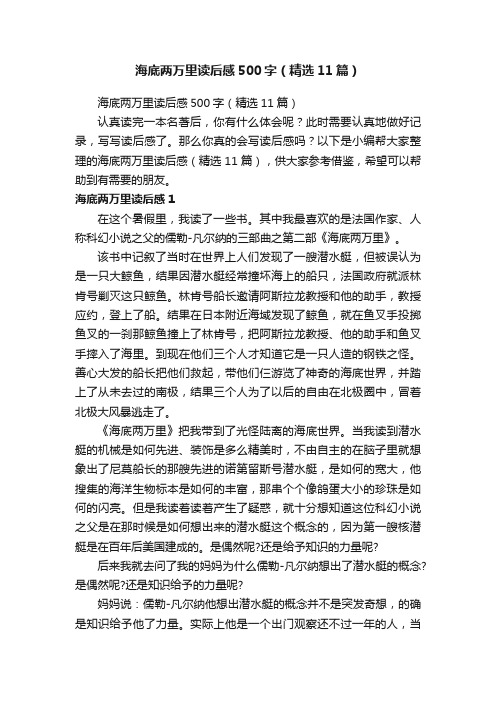 海底两万里读后感500字（精选11篇）

海底两万里读后感500字（精选11篇）

认真读完一本名著后，你有什么体会呢？此时需要认真地做好记录，写写读后感了。那么你真的会写读后感吗？以下是小编帮大家整理的海底两万里读后感（精选11篇），供大家参考借鉴，希望可以帮助到有需要的朋友。

海底两万里读后感1

在这个暑假里，我读了一些书。其中我最喜欢的是法国作家、人称科幻小说之父的儒勒-凡尔纳的三部曲之第二部《海底两万里》。

该书中记叙了当时在世界上人们发现了一艘潜水艇，但被误认为是一只大鲸鱼，结果因潜水艇经常撞坏海上的船只，法国政府就派林肯号剿灭这只鲸鱼。林肯号船长邀请阿斯拉龙教授和他的助手，教授应约，登上了船。结果在日本附近海域发现了鲸鱼，就在鱼叉手投掷鱼叉的一刹那鲸鱼撞上了林肯号，把阿斯拉龙教授、他的助手和鱼叉手摔入了海里。到现在他们三个人才知道它是一只人造的钢铁之怪。善心大发的船长把他们救起，带他们仨游览了神奇的海底世界，并踏上了从未去过的南极，结果三个人为了以后的自由在北极圈中，冒着北极大风暴逃走了。

《海底两万里》把我带到了光怪陆离的海底世界。当我读到潜水艇的机械是如何先进、装饰是多么精美时，不由自主的在脑子里就想象出了尼莫船长的那艘先进的诺第留斯号潜水艇，是如何的宽大，他搜集的海洋生物标本是如何的丰富，那串个个像鸽蛋大小的珍珠是如何的闪亮。但是我读着读着产生了疑惑，就十分想知道这位科幻小说之父是在那时候是如何想出来的潜水艇这个概念的，因为第一艘核潜艇是在百年后美国建成的。是偶然呢?还是给予知识的力量呢?

后来我就去问了我的妈妈为什么儒勒-凡尔纳想出了潜水艇的概念?是偶然呢?还是知识给予的力量呢?

妈妈说：儒勒-凡尔纳他想出潜水艇的概念并不是突发奇想，的确是知识给予他了力量。实际上他是一个出门观察还不过一年的人，当